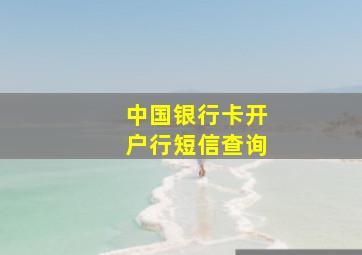 中国银行卡开户行短信查询